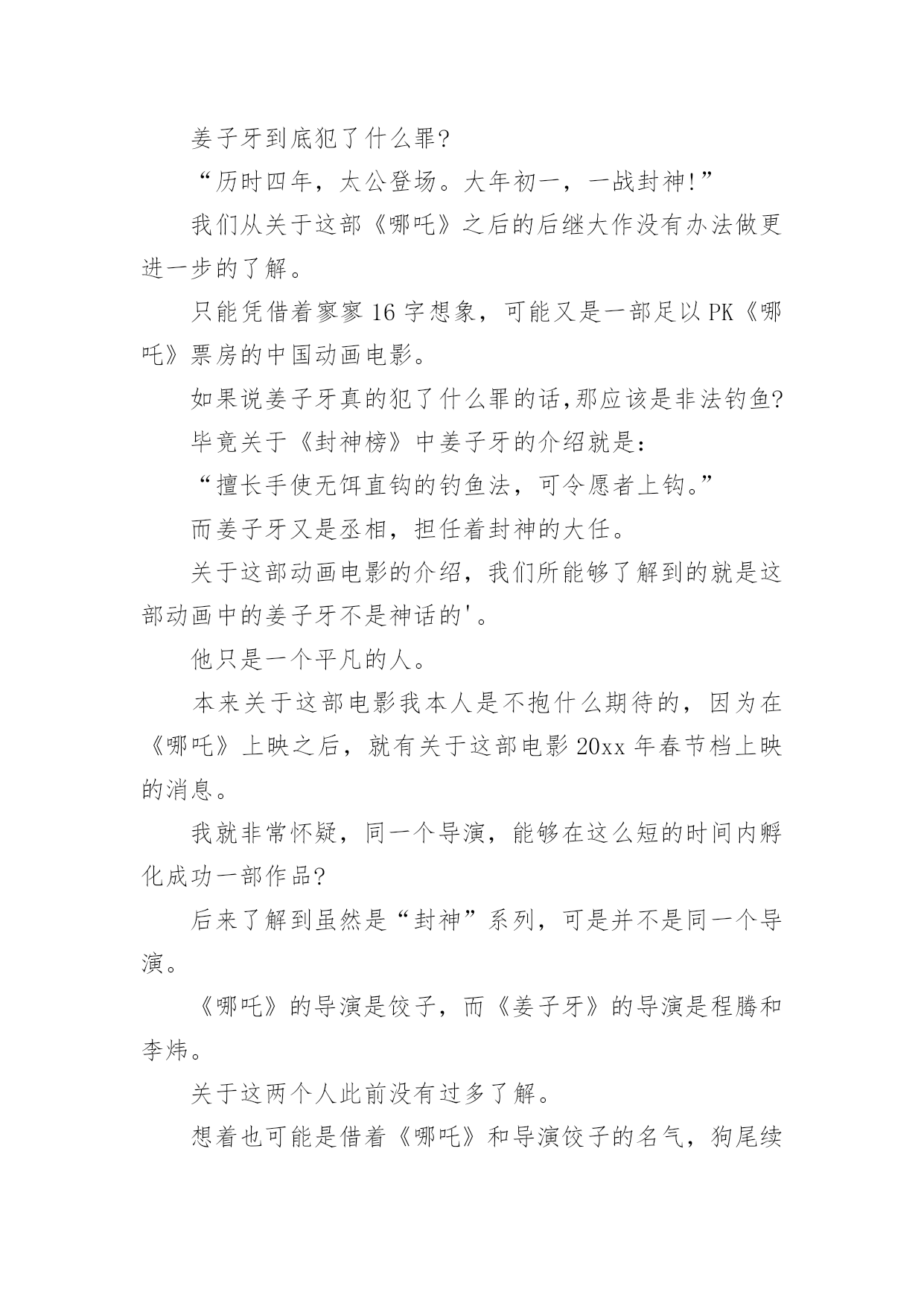 姜子牙到底犯了什么罪?

“历时四年，太公登场。大年初一，一战封神!”

我们从关于这部《哪吒》之后的后继大作没有办法做更进一步的了解。

只能凭借着寥寥16字想象，可能又是一部足以PK《哪吒》票房的中国动画电影。

如果说姜子牙真的犯了什么罪的话,那应该是非法钓鱼?

毕竟关于《封神榜》中姜子牙的介绍就是:

“擅长手使无饵直钩的钓鱼法，可令愿者上钩。”

而姜子牙又是丞相，担任着封神的大任。

关于这部动画电影的介绍，我们所能够了解到的就是这部动画中的姜子牙不是神话的'。

他只是一个平凡的人。

本来关于这部电影我本人是不抱什么期待的，因为在《哪吒》上映之后，就有关于这部电影20xx年春节档上映的消息。

我就非常怀疑，同一个导演，能够在这么短的时间内孵化成功一部作品?

后来了解到虽然是“封神”系列，可是并不是同一个导演。

《哪吒》的导演是饺子，而《姜子牙》的导演是程腾和李炜。

关于这两个人此前没有过多了解。

想着也可能是借着《哪吒》和导演饺子的名气，狗尾续